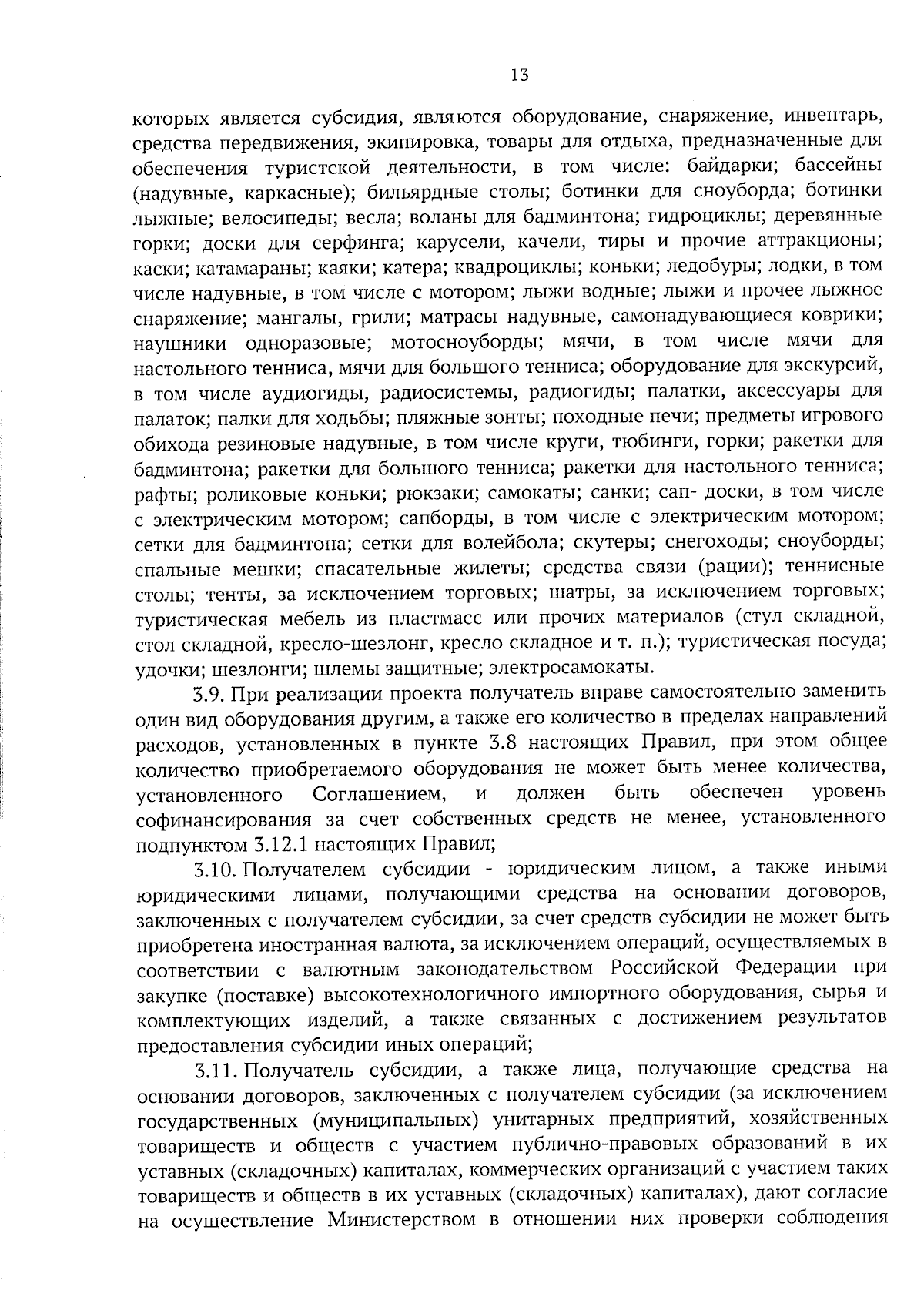 13

которых является субсидия, являются оборудование, снаряжение, инвентарь, средства передвижения, экипировка, товары для отдыха, предназначенные для обеспечения туристской деятельности, в том числе: байдарки; бассейны (надувные, каркасные); бильярдные столы; ботинки для сноуборда; ботинки лыжные; велосипеды; весла; воланы для бадминтона; гидроциклы; деревянные горки; доски для серфинга; карусели, качели, тиры и прочие аттракционы; каски; катамараны; каяки; катера; квадроциклы; коньки; ледобуры; лодки, в том числе надувные, в том числе с мотором; лыжи водные; лыжи и прочее лыжное снаряжение; мангалы, грили; матрасы надувные, самонадувающиеся коврики; наушники одноразовые; мотосноуборды; мячи, в том числе мячи для настольного тенниса, мячи для большого тенниса; оборудование для экскурсий, в том числе аудиогиды, радиосистемы, радиогиды; палатки, аксессуары для палаток; палки для ходьбы; пляжные зонты; походные печи; предметы игрового обихода резиновые надувные, в том числе круги, тюбинги, горки; ракетки для бадминтона; ракетки для большого тенниса; ракетки для настольного тенниса; рафты; роликовые коньки; рюкзаки; самокаты; санки; сап- доски, в том числе с электрическим мотором; сапборды, в том числе с электрическим мотором; сетки для бадминтона; сетки для волейбола; скутеры; снегоходы; сноуборды; спальные мешки; спасательные жилеты; средства связи (рации); теннисные столы; тенты, за исключением торговых; шатры, за исключением торговых; туристическая мебель из пластмасс или прочих материалов (стул складной, стол складной, кресло-шезлонг, кресло складное и т. п.); туристическая посуда; удочки; шезлонги; шлемы защитные; электросамокаты.

3.9. При реализации проекта получатель вправе самостоятельно заменить один вид оборудования другим, а также его количество в пределах направлений расходов, установленных в пункте 3.8 настоящих Правил, при этом общее количество приобретаемого оборудования не может быть менее количества, установленного Соглашением, и должен быть обеспечен уровень софинансирования за счет собственных средств не менее, установленного подпунктом 3.12.1 настоящих Правил;

3.10. Получателем субсидии - юридическим лицом, а также иными юридическими лицами, получающими средства на основании договоров, заключенных с получателем субсидии, за счет средств субсидии не может быть приобретена иностранная валюта, за исключением операций, осуществляемых в соответствии с валютным законодательством Российской Федерации при закупке (поставке) высокотехнологичного импортного оборудования, сырья и комплектующих изделий, а также связанных с достижением результатов предоставления субсидии иных операций;

3.11. Получатель субсидии, а также лица, получающие средства на основании договоров, заключенных с получателем субсидии (за исключением государственных (муниципальных) унитарных предприятий, хозяйственных товариществ и обществ с участием публично-правовых образований в их уставных (складочных) капиталах, коммерческих организаций с участием таких товариществ и обществ в их уставных (складочных) капиталах), дают согласие на осуществление Министерством в отношении них проверки соблюдения